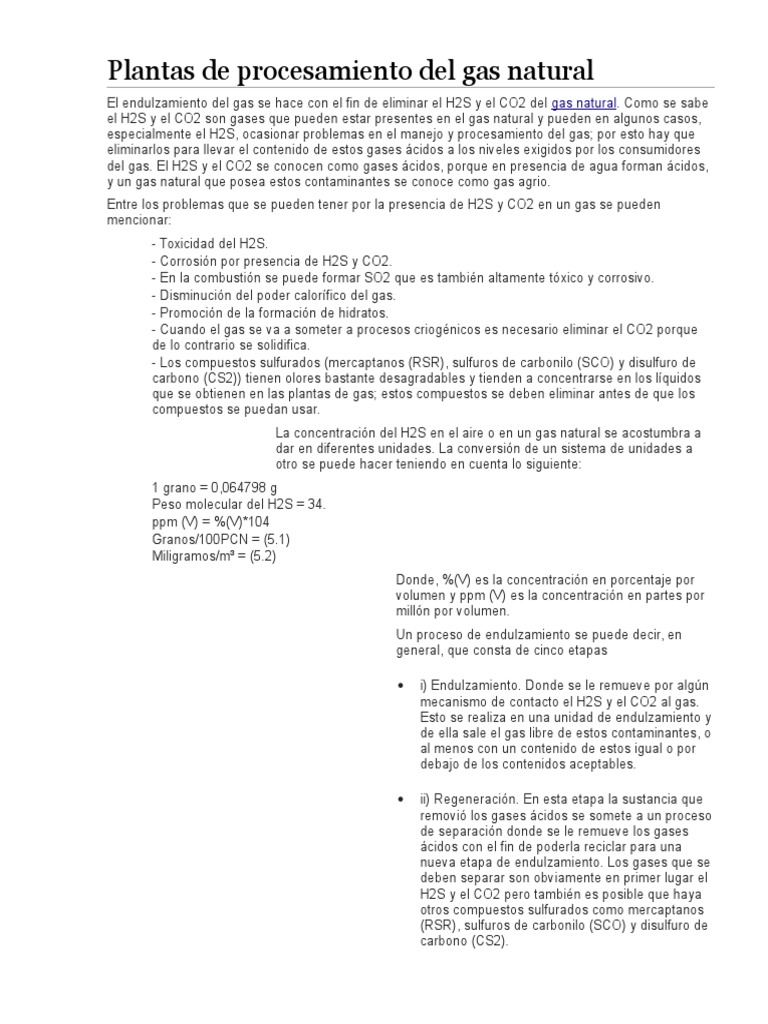 Plantas de procesamiento del gas natural

El endulzamiento del gas se hace con el fin de eliminar el H2S y el CO2 del gas natural. Como se sabe el H2S y el CO2 son gases que pueden estar presentes en el gas natural y pueden en algunos casos, especialmente el H2S, ocasionar problemas en el manejo y procesamiento del gas; por esto hay que eliminarlos para llevar el contenido de estos gases ácidos a los niveles exigidos por los consumidores del gas. El H2S y el CO2 se conocen como gases ácidos, porque en presencia de agua forman ácidos, y un gas natural que posea estos contaminantes se conoce como gas agrio.

Entre los problemas que se pueden tener por la presencia de H2S y CO2 en un gas se pueden mencionar:

- Toxicidad del H2S.
- Corrosión por presencia de H2S y CO2.
- En la combustión se puede formar SO2 que es también altamente tóxico y corrosivo.
- Disminución del poder calorífico del gas.
- Promoción de la formación de hidratos.
- Cuando el gas se va a someter a procesos criogénicos es necesario eliminar el CO2 porque de lo contrario se solidifica.
- Los compuestos sulfurados (mercaptanos (RSR), sulfuros de carbonilo (SCO) y disulfuro de carbono (CS2)) tienen olores bastante desagradables y tienden a concentrarse en los líquidos que se obtienen en las plantas de gas; estos compuestos se deben eliminar antes de que los compuestos se puedan usar.

La concentración del H2S en el aire o en un gas natural se acostumbra a dar en diferentes unidades. La conversión de un sistema de unidades a otro se puede hacer teniendo en cuenta lo siguiente:

1 grano = 0,064798 g
Peso molecular del H2S = 34.
ppm (V) = %(V)*104
Granos/100PCN = (5.1)
Miligramos/m³ = (5.2)

Donde, %(V) es la concentración en porcentaje por volumen y ppm (V) es la concentración en partes por millón por volumen.

Un proceso de endulzamiento se puede decir, en general, que consta de cinco etapas

• i) Endulzamiento. Donde se le remueve por algún mecanismo de contacto el H2S y el CO2 al gas. Esto se realiza en una unidad de endulzamiento y de ella sale el gas libre de estos contaminantes, o al menos con un contenido de estos igual o por debajo de los contenidos aceptables.

• ii) Regeneración. En esta etapa la sustancia que removió los gases ácidos se somete a un proceso de separación donde se le remueve los gases ácidos con el fin de poderla reciclar para una nueva etapa de endulzamiento. Los gases que se deben separar son obviamente en primer lugar el H2S y el CO2 pero también es posible que haya otros compuestos sulfurados como mercaptanos (RSR), sulfuros de carbonilo (SCO) y disulfuro de carbono (CS2).